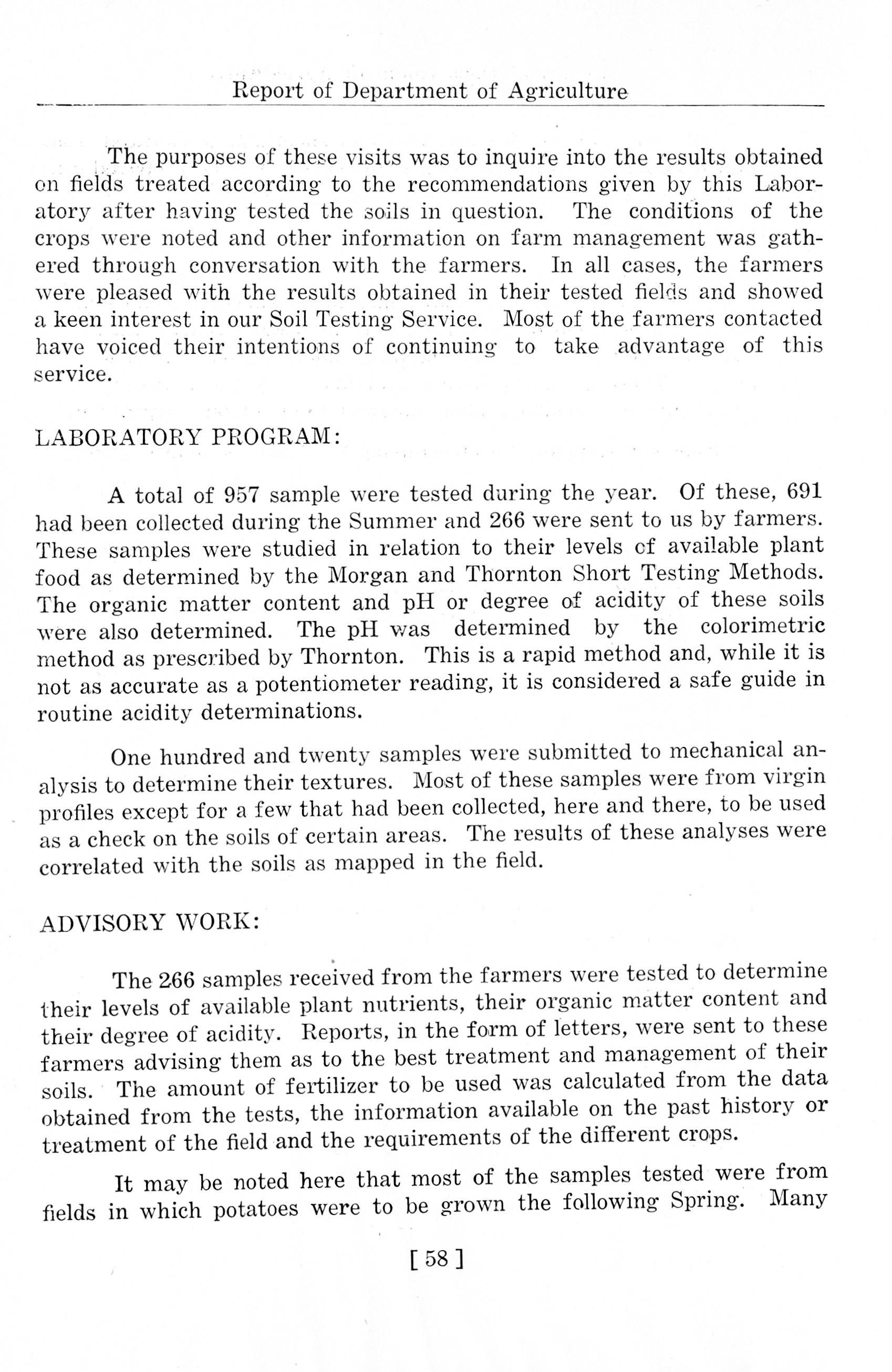 Report of Department of Agriculture

The purposes of these visits was to inquire into the results obtained on fields treated according to the recommendations given by this Laboratory after having tested the soils in question. The conditions of the crops were noted and other information on farm management was gathered through conversation with the farmers. In all cases, the farmers were pleased with the results obtained in their tested fields and showed a keen interest in our Soil Testing Service. Most of the farmers contacted have voiced their intentions of continuing to take advantage of this service.

LABORATORY PROGRAM:

A total of 957 sample were tested during the year. Of these, 691 had been collected during the Summer and 266 were sent to us by farmers. These samples were studied in relation to their levels of available plant food as determined by the Morgan and Thornton Short Testing Methods. The organic matter content and pH or degree of acidity of these soils were also determined. The pH was determined by the colorimetric method as prescribed by Thornton. This is a rapid method and, while it is not as accurate as a potentiometer reading, it is considered a safe guide in routine acidity determinations.

One hundred and twenty samples were submitted to mechanical analysis to determine their textures. Most of these samples were from virgin profiles except for a few that had been collected, here and there, to be used as a check on the soils of certain areas. The results of these analyses were correlated with the soils as mapped in the field.

ADVISORY WORK:

The 266 samples received from the farmers were tested to determine their levels of available plant nutrients, their organic matter content and their degree of acidity. Reports, in the form of letters, were sent to these farmers advising them as to the best treatment and management of their soils. The amount of fertilizer to be used was calculated from the data obtained from the tests, the information available on the past history or treatment of the field and the requirements of the different crops.

It may be noted here that most of the samples tested were from fields in which potatoes were to be grown the following Spring. Many

[ 58 ]